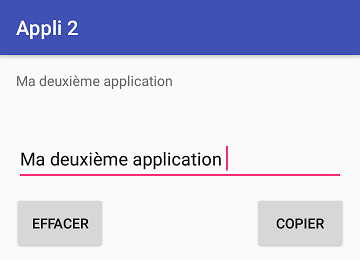 Appli 2

Ma deuxième application

Ma deuxième application

EFFACER

COPIER